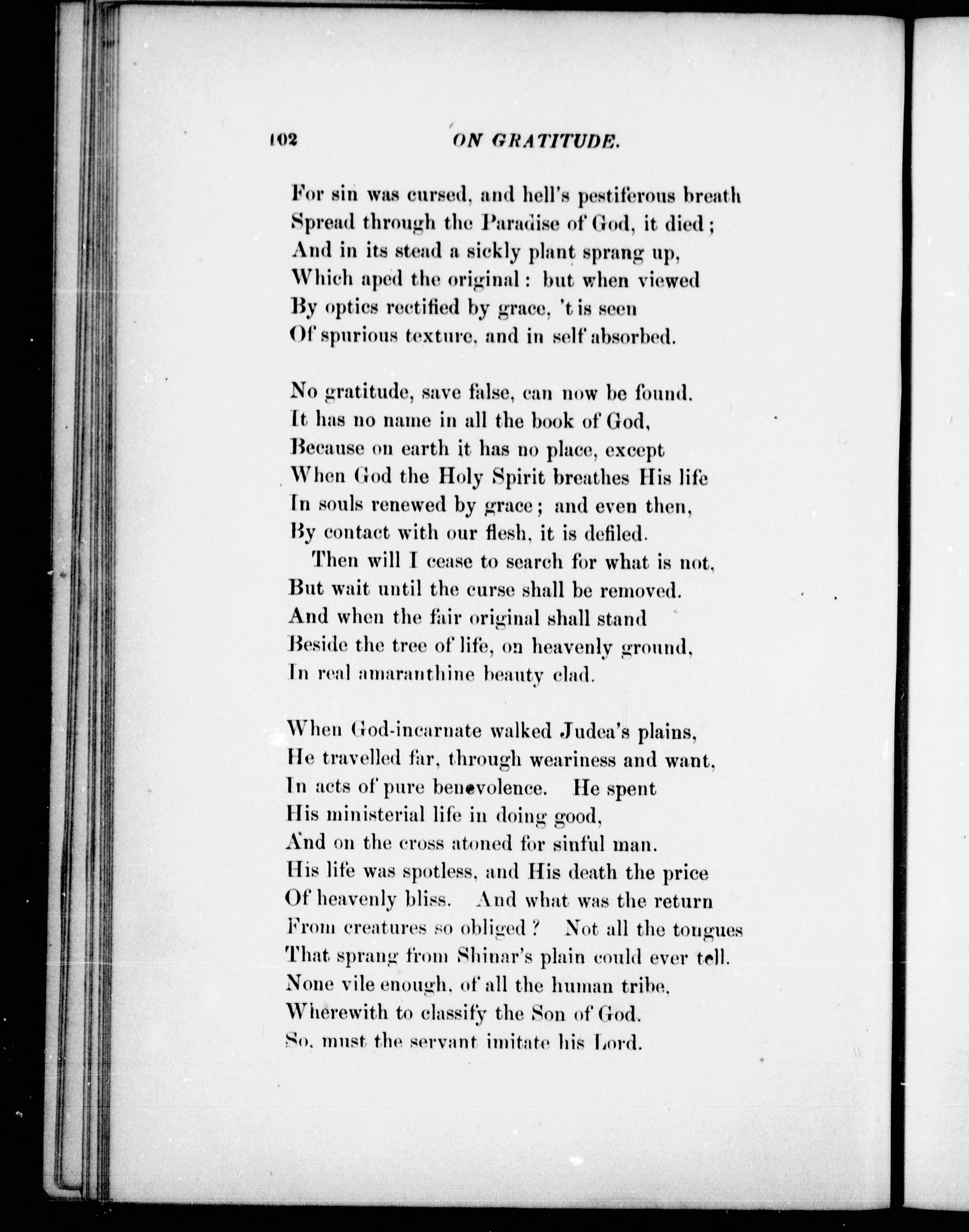 102 ON GRATITUDE.

For sin was cursed, and hell's pestiferous breath
Spread through the Paradise of God, it died;
And in its stead a sickly plant sprang up,
Which aped the original: but when viewed
By optics rectified by grace, 't is seen
Of spurious texture, and in self absorbed.

No gratitude, save false, can now be found.
It has no name in all the book of God,
Because on earth it has no place, except
When God the Holy Spirit breathes His life
In souls renewed by grace; and even then,
By contact with our flesh, it is defiled.
Then will I cease to search for what is not,
But wait until the curse shall be removed.
And when the fair original shall stand
Beside the tree of life, on heavenly ground,
In real amaranthine beauty clad.

When God-incarnate walked Judea's plains,
He travelled far, through weariness and want,
In acts of pure benevolence. He spent
His ministerial life in doing good,
And on the cross atoned for sinful man.
His life was spotless, and His death the price
Of heavenly bliss. And what was the return
From creatures so obliged? Not all the tongues
That sprang from Shinar's plain could ever tell.
None vile enough, of all the human tribe,
Wherewith to classify the Son of God.
So, must the servant imitate his Lord.